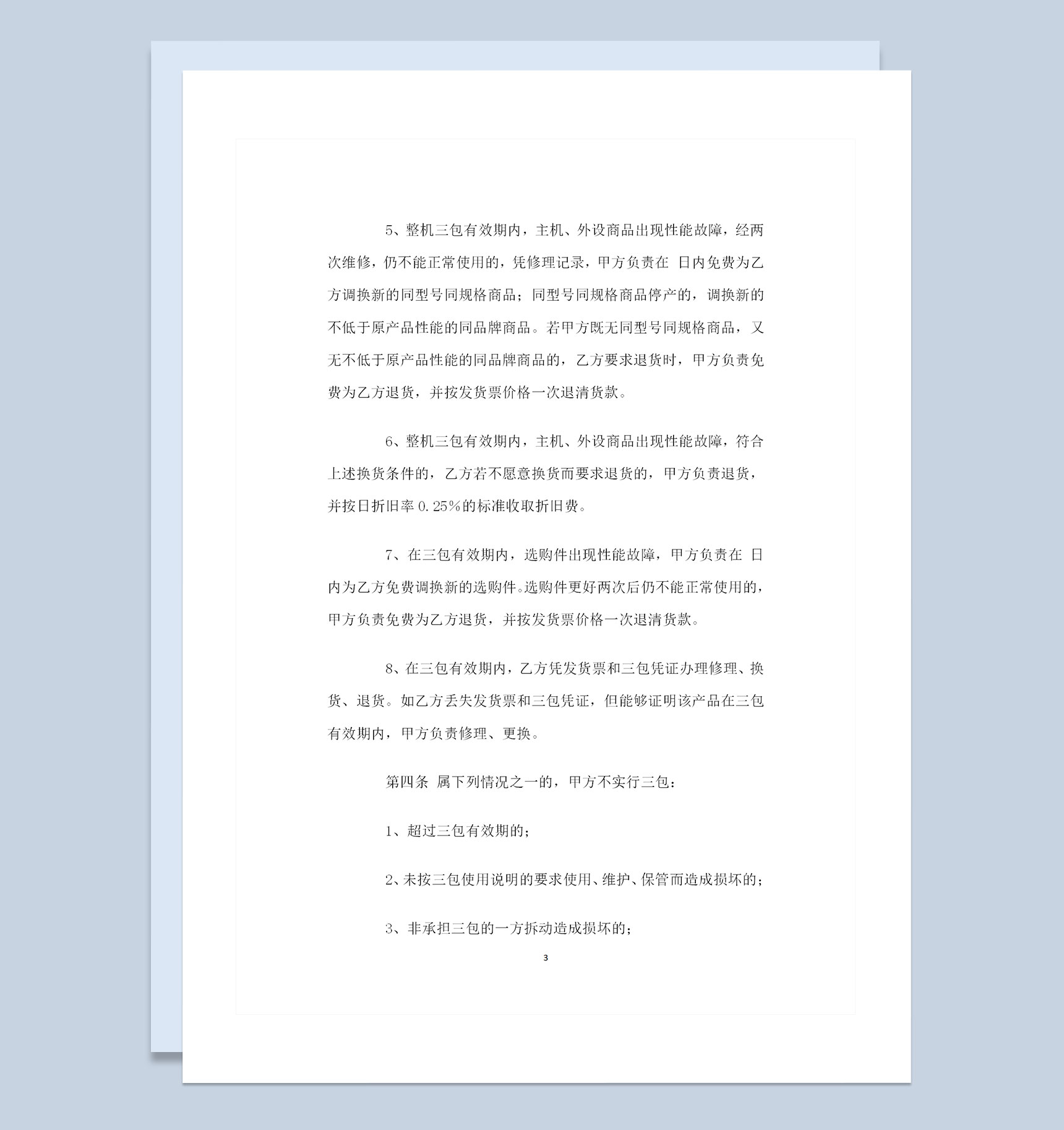 5、整机三包有效期内，主机、外设商品出现性能故障，经两次维修，仍不能正常使用的，凭修理记录，甲方负责在 日内免费为乙方调换新的同型号同规格商品；同型号同规格商品停产的，调换新的不低于原产品性能的同品牌商品。若甲方既无同型号同规格商品，又无不低于原产品性能的同品牌商品的，乙方要求退货时，甲方负责免费为乙方退货，并按发货票价格一次退清货款。

6、整机三包有效期内，主机、外设商品出现性能故障，符合上述换货条件的，乙方若不愿意换货而要求退货的，甲方负责退货，并按日折旧率 0.25%的标准收取折旧费。

7、在三包有效期内，选购件出现性能故障，甲方负责在 日内为乙方免费调换新的选购件。选购件更好两次后仍不能正常使用的，甲方负责免费为乙方退货，并按发货票价格一次退清货款。

8、在三包有效期内，乙方凭发货票和三包凭证办理修理、换货、退货。如乙方丢失发货票和三包凭证，但能够证明该产品在三包有效期内，甲方负责修理、更换。

第四条 属下列情况之一的，甲方不实行三包：

1、超过三包有效期的；

2、未按三包使用说明的要求使用、维护、保管而造成损坏的；

3、非承担三包的一方拆动造成损坏的；

3